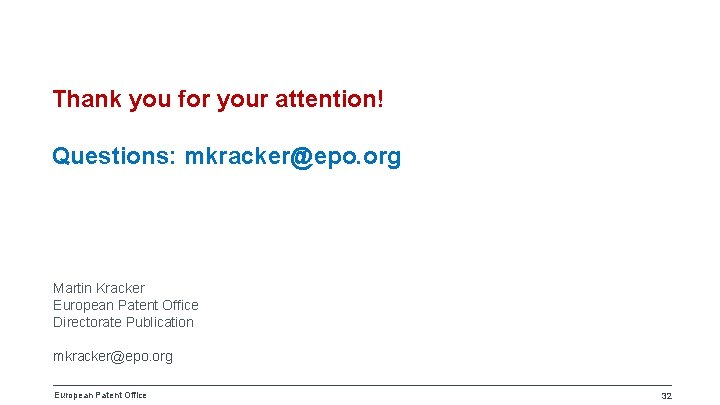 Thank you for your attention!

Questions: mkracker@epo.org

Martin Kracker
European Patent Office
Directorate Publication

mkracker@epo.org

European Patent Office

32